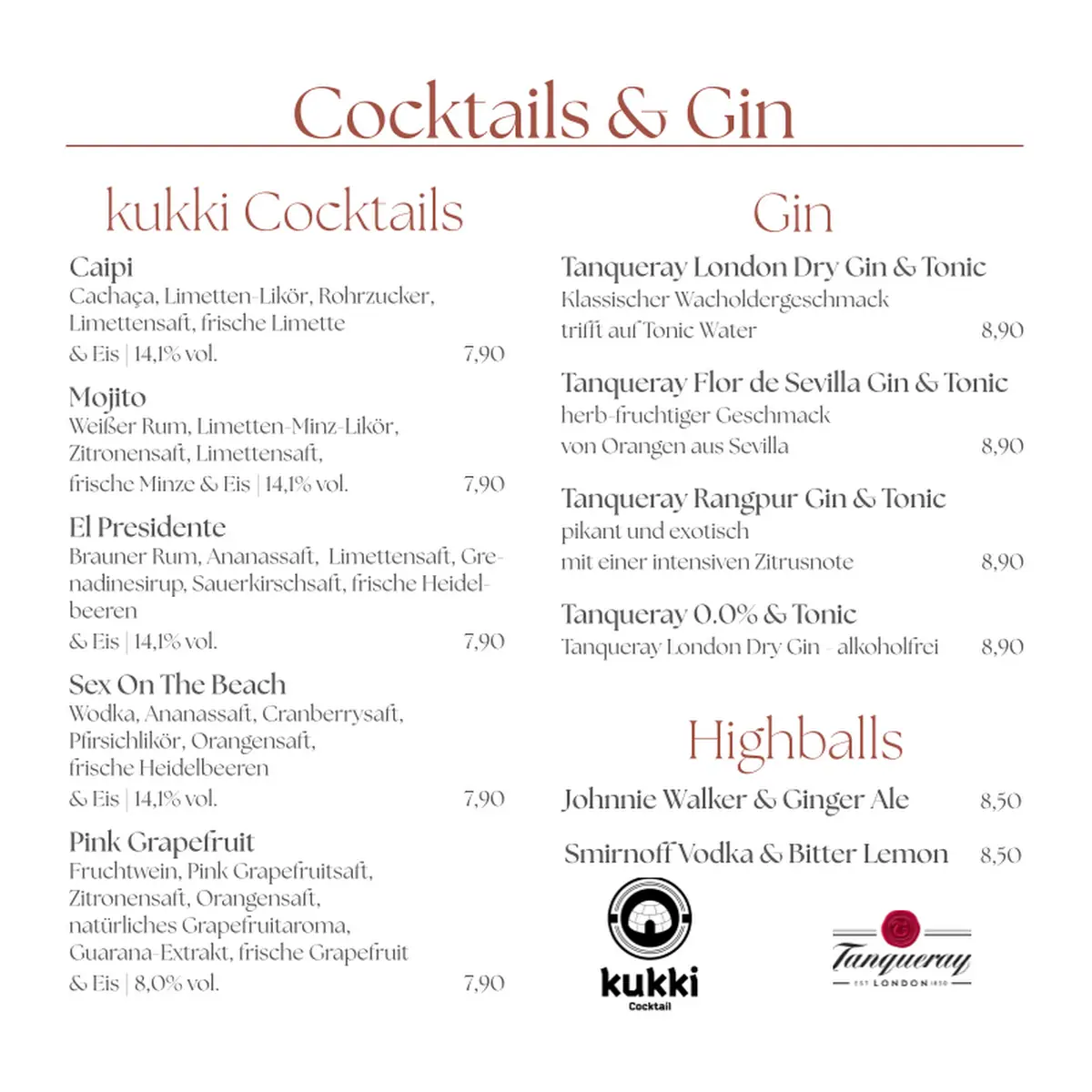 Cocktails & Gin

kukki Cocktails

Caipi
Cachaça, Limetten-Likör, Rohrzucker, Limettensaft, frische Limette & Eis | 14,1% vol. 7,90

Mojito
Weißer Rum, Limetten-Minz-Likör, Zitronensaft, Limettensaft, frische Minze & Eis | 14,1% vol. 7,90

El Presidente
Brauner Rum, Ananassaft, Limettensaft, Grenadinesirup, Sauerkirschsaft, frische Heidelbeeren & Eis | 14,1% vol. 7,90

Sex On The Beach
Wodka, Ananassaft, Cranberrysaft, Pfirsichlikör, Orangensaft, frische Heidelbeeren & Eis | 14,1% vol. 7,90

Pink Grapefruit
Fruchtwein, Pink Grapefruitsaft, Zitronensaft, Orangensaft, natürliches Grapefruitaroma, Guarana-Extrakt, frische Grapefruit & Eis | 8,0% vol. 7,90

Gin

Tanqueray London Dry Gin & Tonic
Klassischer Wacholdergeschmack trifft auf Tonic Water 8,90

Tanqueray Flor de Sevilla Gin & Tonic
herb-fruchtiger Geschmack von Orangen aus Sevilla 8,90

Tanqueray Rangpur Gin & Tonic
pikant und exotisch mit einer intensiven Zitrusnote 8,90

Tanqueray 0.0% & Tonic
Tanqueray London Dry Gin - alkoholfrei 8,90

Highballs

Johnnie Walker & Ginger Ale 8,50

Smirnoff Vodka & Bitter Lemon 8,50

kukki
Cocktail

Tanqueray
EST LONDON 1830